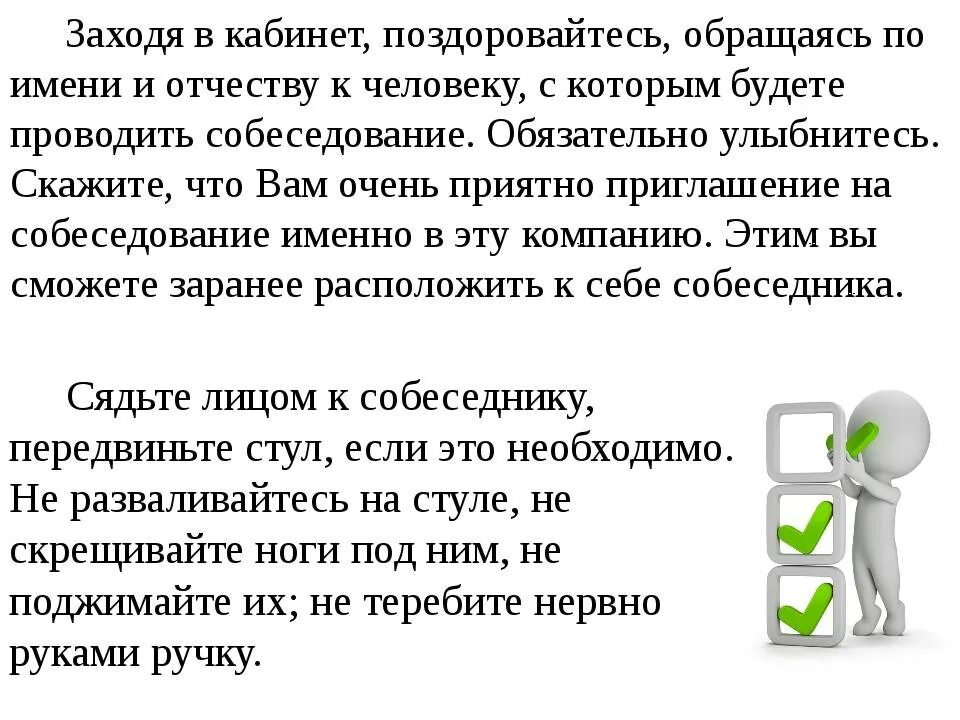 Заходя в кабинет, поздоровайтесь, обращаясь по имени и отчеству к человеку, с которым будете проводить собеседование. Обязательно улыбнитесь. Скажите, что Вам очень приятно приглашение на собеседование именно в эту компанию. Этим вы сможете заранее расположить к себе собеседника.

Сядьте лицом к собеседнику, передвиньте стул, если это необходимо. Не разваливайтесь на стуле, не скрещивайте ноги под ним, не поджимайте их; не теребите нервно руками ручку.